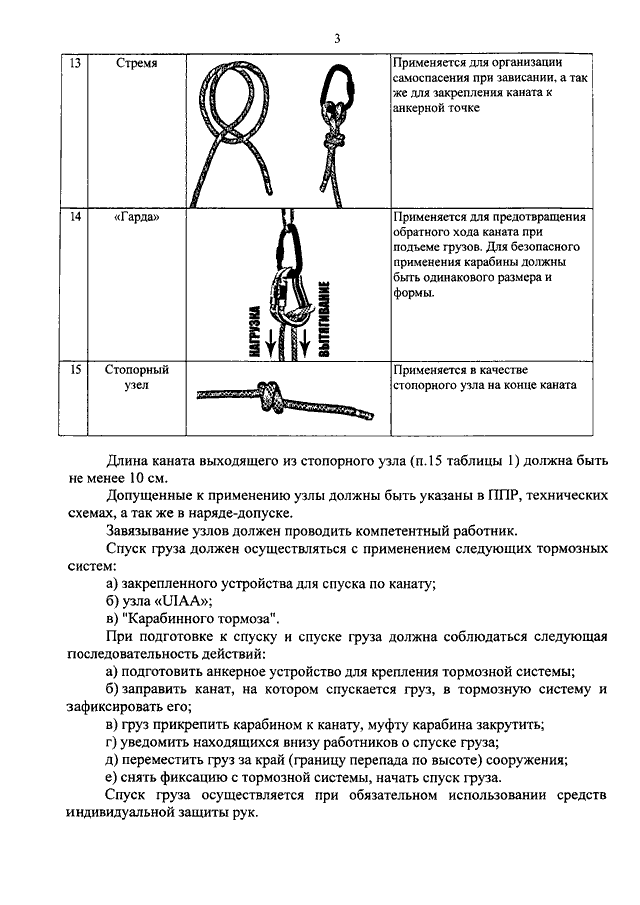 3

| 13 | Стремя | | Применяется для организации самоспасения при зависании, а так же для закрепления каната к анкерной точке |
|---|---|---|---|
| 14 | «Гарда» | НАГРУЗКА ВЫТЯГИВАНИЕ | Применяется для предотвращения обратного хода каната при подъеме грузов. Для безопасного применения карабины должны быть одинакового размера и формы. |
| 15 | Стопорный узел | | Применяется в качестве стопорного узла на конце каната |

Длина каната выходящего из стопорного узла (п.15 таблицы 1) должна быть не менее 10 см.

Допущенные к применению узлы должны быть указаны в ППР, технических схемах, а так же в наряде-допуске.

Завязывание узлов должен проводить компетентный работник.

Спуск груза должен осуществляться с применением следующих тормозных систем:

а) закрепленного устройства для спуска по канату;

б) узла «UIAA»;

в) "Карабинного тормоза".

При подготовке к спуску и спуске груза должна соблюдаться следующая последовательность действий:

а) подготовить анкерное устройство для крепления тормозной системы;

б) заправить канат, на котором спускается груз, в тормозную систему и зафиксировать его;

в) груз прикрепить карабином к канату, муфту карабина закрутить;

г) уведомить находящихся внизу работников о спуске груза;

д) переместить груз за край (границу перепада по высоте) сооружения;

е) снять фиксацию с тормозной системы, начать спуск груза.

Спуск груза осуществляется при обязательном использовании средств индивидуальной защиты рук.